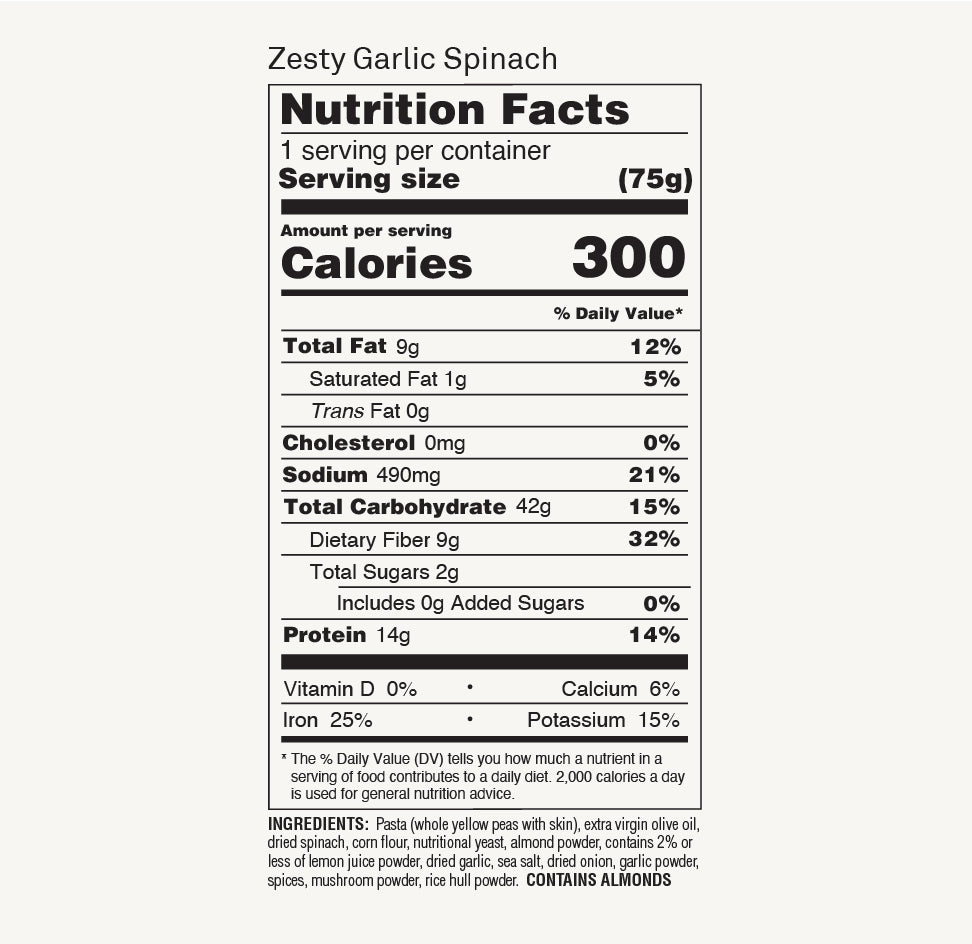 Zesty Garlic Spinach

Nutrition Facts

1 serving per container
Serving size (75g)

Amount per serving
Calories 300

% Daily Value*

Total Fat 9g 12%
Saturated Fat 1g 5%
Trans Fat 0g
Cholesterol 0mg 0%
Sodium 490mg 21%
Total Carbohydrate 42g 15%
Dietary Fiber 9g 32%
Total Sugars 2g
Includes 0g Added Sugars 0%
Protein 14g 14%

Vitamin D 0% • Calcium 6%
Iron 25% • Potassium 15%

* The % Daily Value (DV) tells you how much a nutrient in a serving of food contributes to a daily diet. 2,000 calories a day is used for general nutrition advice.

INGREDIENTS: Pasta (whole yellow peas with skin), extra virgin olive oil, dried spinach, corn flour, nutritional yeast, almond powder, contains 2% or less of lemon juice powder, dried garlic, sea salt, dried onion, garlic powder, spices, mushroom powder, rice hull powder. CONTAINS ALMONDS